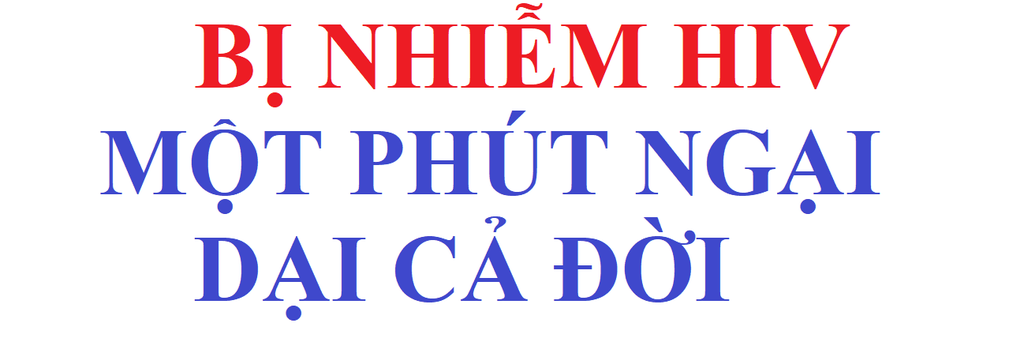 BỊ NHIỄM HIV
MỘT PHÚT NGẠI
DẠI CẢ ĐỜI